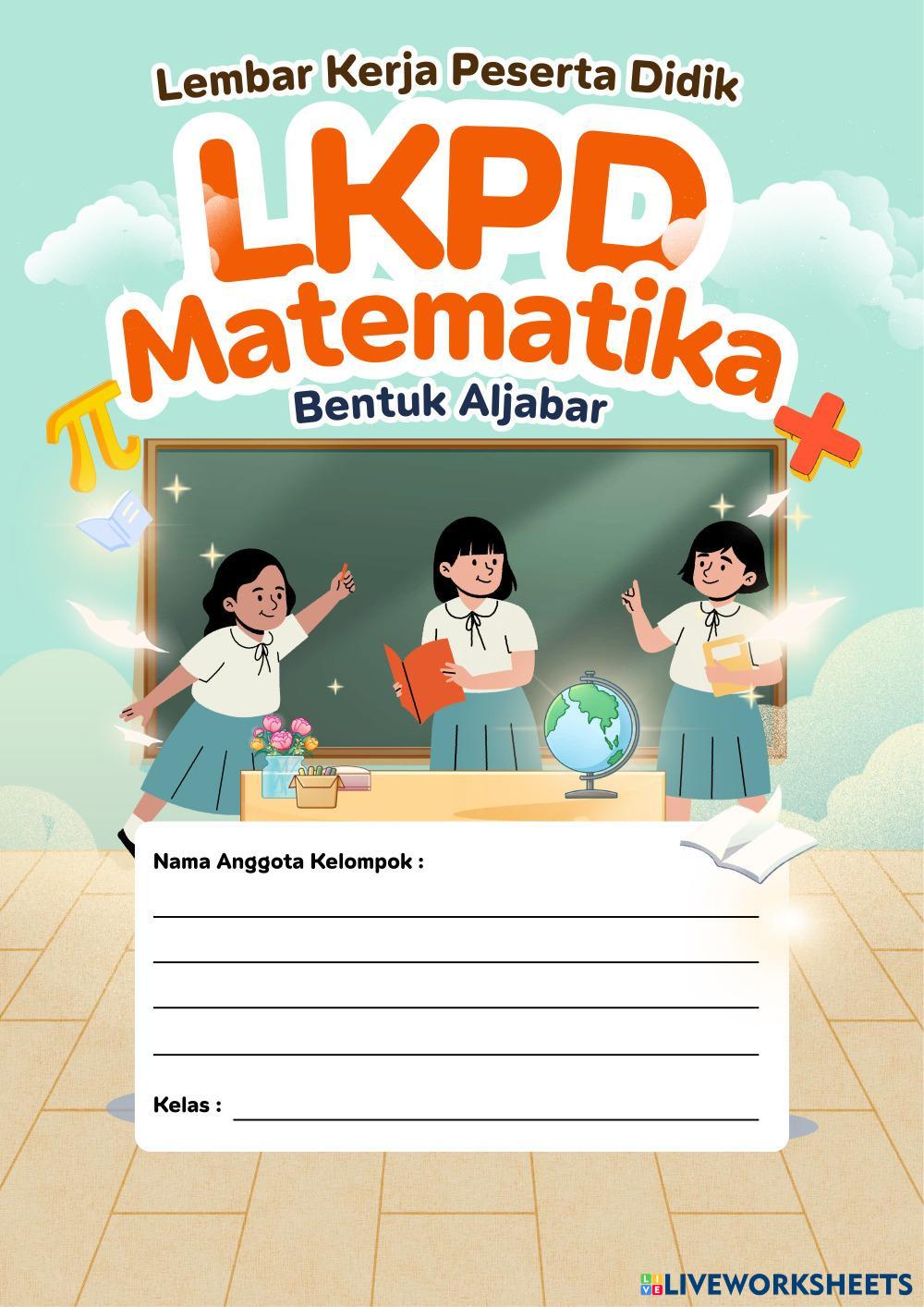 Lembar Kerja Peserta Didik

LKPD
Matematika
Bentuk Aljabar

Nama Anggota Kelompok :
____
____
____
____

Kelas : ____

LIVEWORKSHEETS